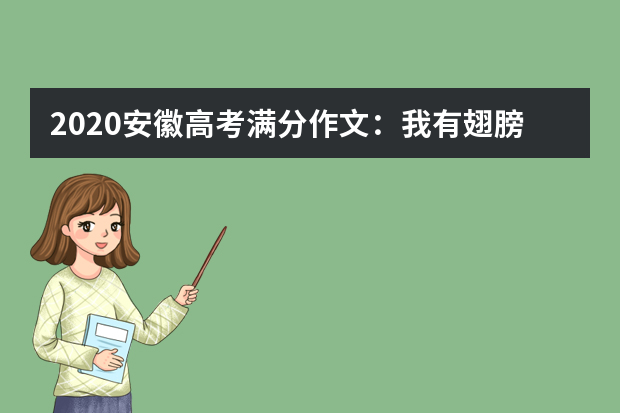 2020安徽高考满分作文：我有翅膀